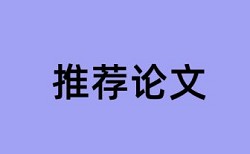 推荐论文